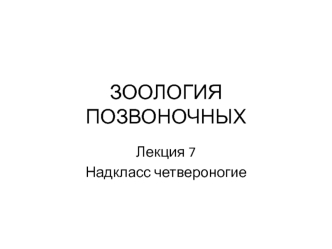 ЗООЛОГИЯ ПОЗВОНОЧНЫХ

Лекция 7
Надкласс четвероногие